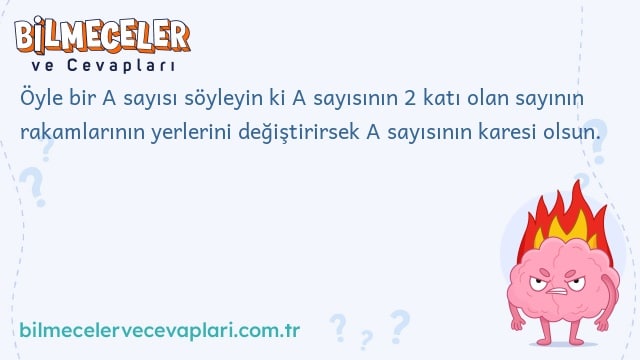 BİLMECELER
ve Cevapları

Öyle bir A sayısı söyleyin ki A sayısının 2 katı olan sayının rakamlarının yerlerini değiştirirsek A sayısının karesi olsun.

bilmecelervecevaplari.com.tr